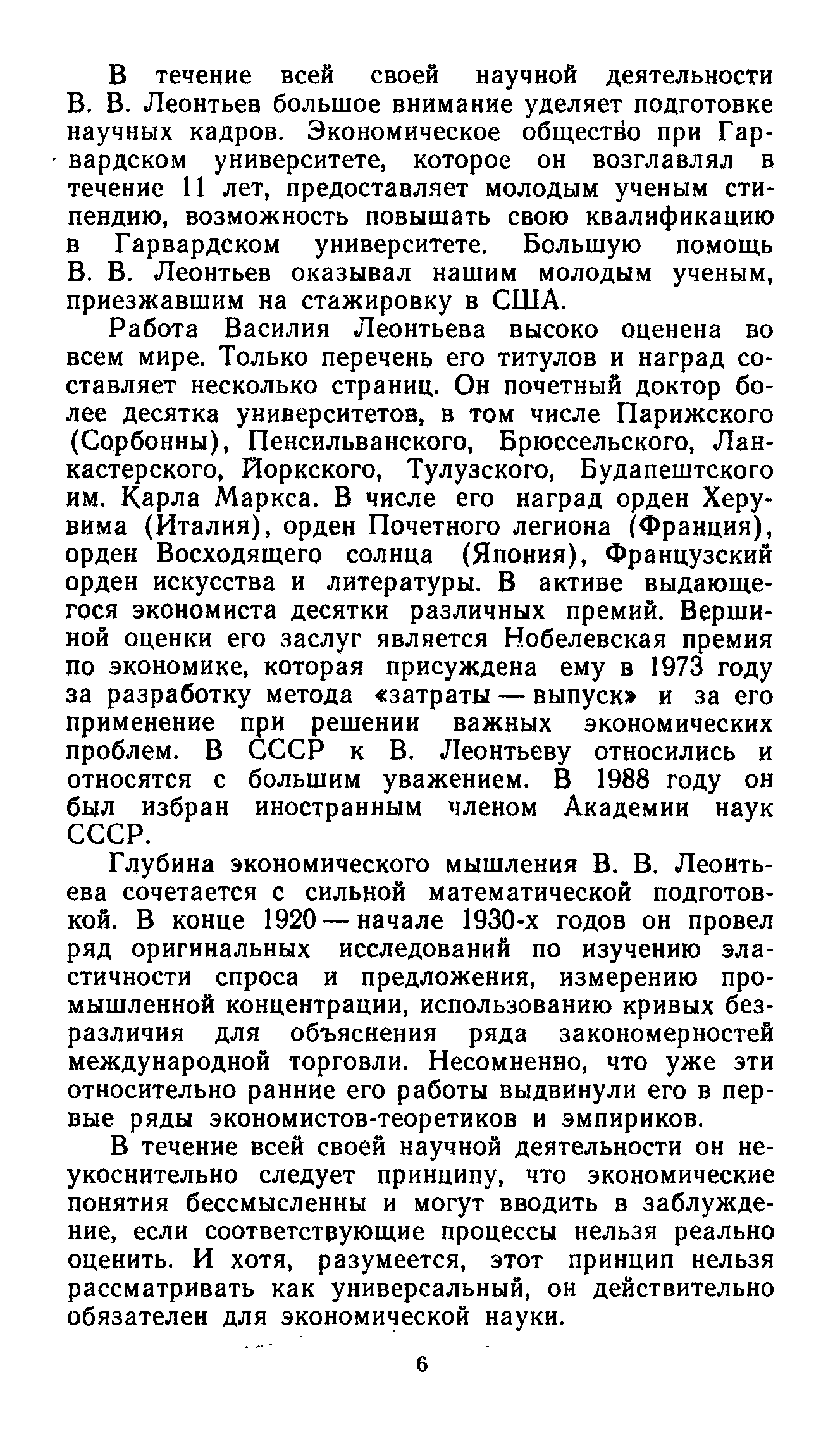 В течение всей своей научной деятельности В. В. Леонтьев большое внимание уделяет подготовке научных кадров. Экономическое общество при Гарвардском университете, которое он возглавлял в течение 11 лет, предоставляет молодым ученым стипендию, возможность повышать свою квалификацию в Гарвардском университете. Большую помощь В. В. Леонтьев оказывал нашим молодым ученым, приезжавшим на стажировку в США.

Работа Василия Леонтьева высоко оценена во всем мире. Только перечень его титулов и наград составляет несколько страниц. Он почетный доктор более десятка университетов, в том числе Парижского (Сорбонны), Пенсильванского, Брюссельского, Ланкастерского, Йоркского, Тулузского, Будапештского им. Карла Маркса. В числе его наград орден Херувима (Италия), орден Почетного легиона (Франция), орден Восходящего солнца (Япония), Французский орден искусства и литературы. В активе выдающегося экономиста десятки различных премий. Вершиной оценки его заслуг является Нобелевская премия по экономике, которая присуждена ему в 1973 году за разработку метода «затраты — выпуск» и за его применение при решении важных экономических проблем. В СССР к В. Леонтьеву относились и относятся с большим уважением. В 1988 году он был избран иностранным членом Академии наук СССР.

Глубина экономического мышления В. В. Леонтьева сочетается с сильной математической подготовкой. В конце 1920 — начале 1930-х годов он провел ряд оригинальных исследований по изучению эластичности спроса и предложения, измерению промышленной концентрации, использованию кривых безразличия для объяснения ряда закономерностей международной торговли. Несомненно, что уже эти относительно ранние его работы выдвинули его в первые ряды экономистов-теоретиков и эмпириков.

В течение всей своей научной деятельности он неукоснительно следует принципу, что экономические понятия бессмысленны и могут вводить в заблуждение, если соответствующие процессы нельзя реально оценить. И хотя, разумеется, этот принцип нельзя рассматривать как универсальный, он действительно обязателен для экономической науки.

6